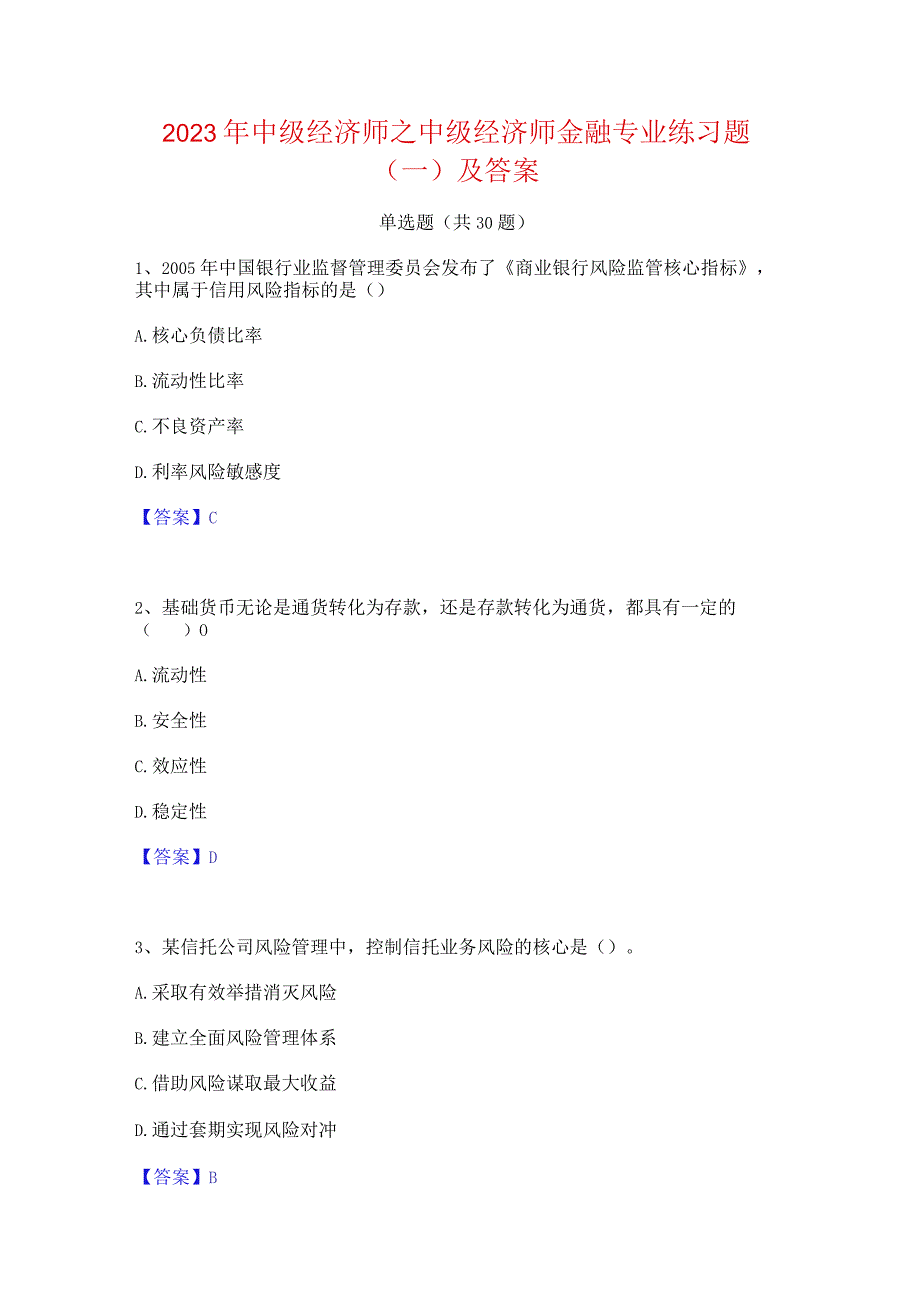 2023年中级经济师之中级经济师金融专业练习题（一）及答案

单选题（共30题）

1、2005年中国银行业监督管理委员会发布了《商业银行风险监管核心指标》，其中属于信用风险指标的是（）

A.核心负债比率

B.流动性比率

C.不良资产率

D.利率风险敏感度

【答案】C

2、基础货币无论是通货转化为存款，还是存款转化为通货，都具有一定的（　）0

A.流动性

B.安全性

C.效应性

D.稳定性

【答案】D

3、某信托公司风险管理中，控制信托业务风险的核心是（）。

A.采取有效举措消灭风险

B.建立全面风险管理体系

C.借助风险谋取最大收益

D.通过套期实现风险对冲

【答案】B